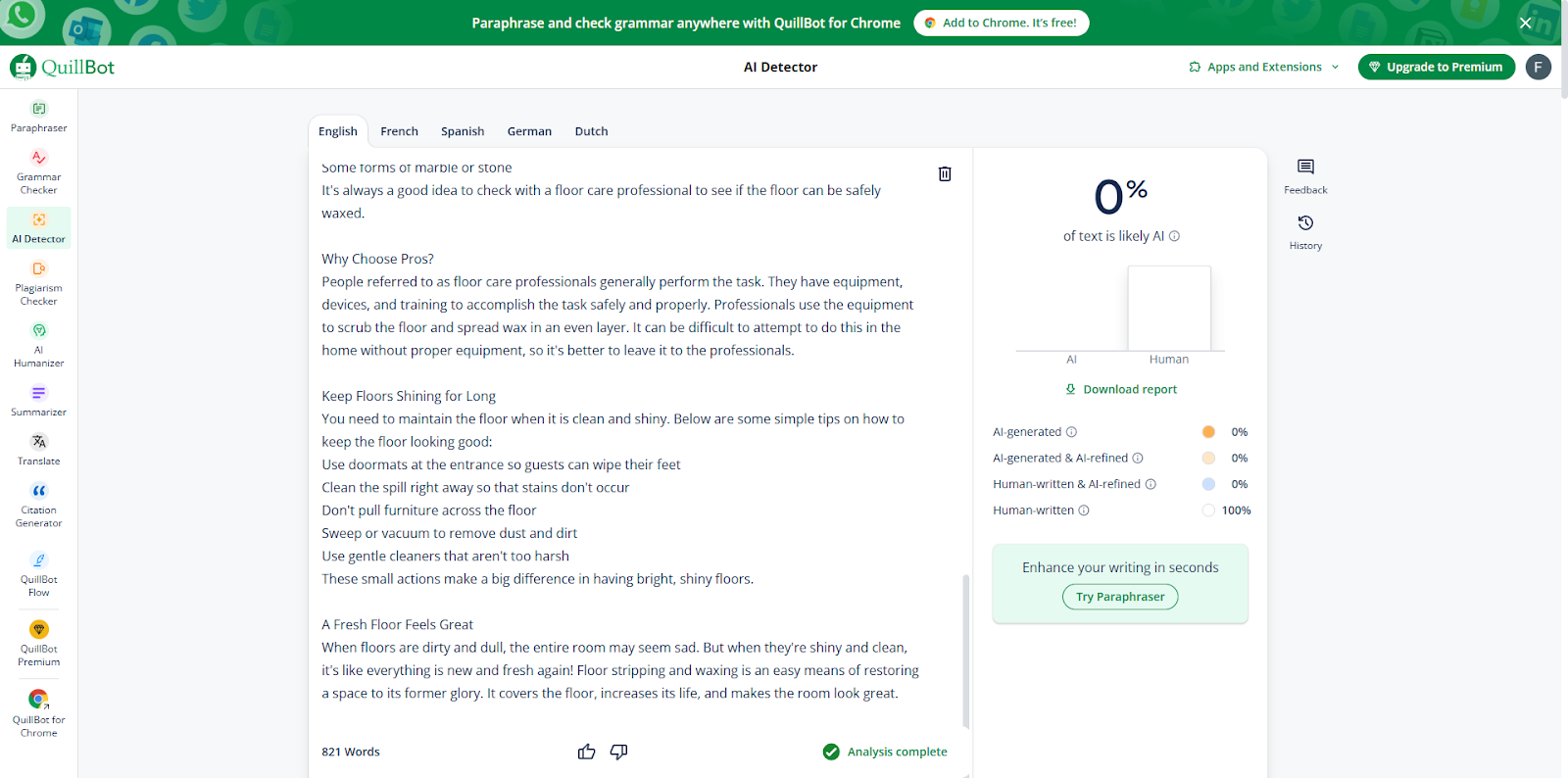 Paraphrase and check grammar anywhere with QuillBot for Chrome
Add to Chrome. It's free!

QuillBot
AI Detector
Apps and Extensions
Upgrade to Premium
F

Paraphraser
Grammar Checker
AI Detector
Plagiarism Checker
AI Humanizer
Summarizer
Translate
Citation Generator
QuillBot Flow
QuillBot Premium
QuillBot for Chrome

English French Spanish German Dutch

Some forms of marble or stone
It's always a good idea to check with a floor care professional to see if the floor can be safely waxed.

Why Choose Pros?
People referred to as floor care professionals generally perform the task. They have equipment, devices, and training to accomplish the task safely and properly. Professionals use the equipment to scrub the floor and spread wax in an even layer. It can be difficult to attempt to do this in the home without proper equipment, so it's better to leave it to the professionals.

Keep Floors Shining for Long
You need to maintain the floor when it is clean and shiny. Below are some simple tips on how to keep the floor looking good:
Use doormats at the entrance so guests can wipe their feet
Clean the spill right away so that stains don't occur
Don't pull furniture across the floor
Sweep or vacuum to remove dust and dirt
Use gentle cleaners that aren't too harsh
These small actions make a big difference in having bright, shiny floors.

A Fresh Floor Feels Great
When floors are dirty and dull, the entire room may seem sad. But when they're shiny and clean, it's like everything is new and fresh again! Floor stripping and waxing is an easy means of restoring a space to its former glory. It covers the floor, increases its life, and makes the room look great.

821 Words
Analysis complete

0%
of text is likely AI
AI Human
Download report
AI-generated 0%
AI-generated & AI-refined 0%
Human-written & AI-refined 0%
Human-written 100%
Enhance your writing in seconds
Try Paraphraser

Feedback
History